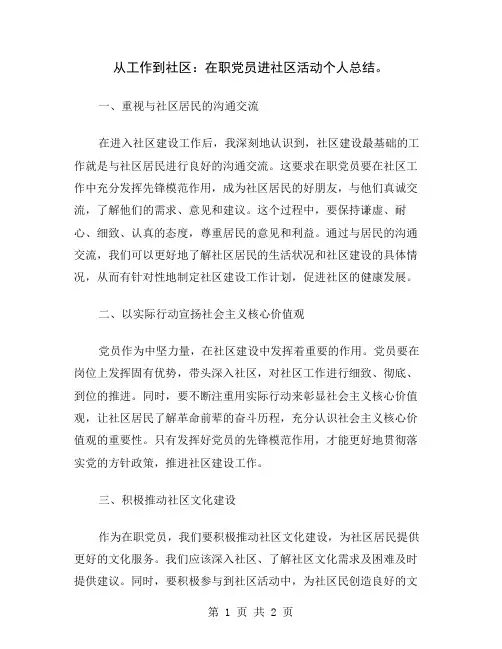 从工作到社区：在职党员进社区活动个人总结。

一、重视与社区居民的沟通交流

在进入社区建设工作后，我深刻地认识到，社区建设最基础的工作就是与社区居民进行良好的沟通交流。这要求在职党员要在社区工作中充分发挥先锋模范作用，成为社区居民的好朋友，与他们真诚交流，了解他们的需求、意见和建议。这个过程中，要保持谦虚、耐心、细致、认真的态度，尊重居民的意见和利益。通过与居民的沟通交流，我们可以更好地了解社区居民的生活状况和社区建设的具体情况，从而有针对性地制定社区建设工作计划，促进社区的健康发展。

二、以实际行动宣扬社会主义核心价值观

党员作为中坚力量，在社区建设中发挥着重要的作用。党员要在岗位上发挥固有优势，带头深入社区，对社区工作进行细致、彻底、到位的推进。同时，要不断注重用实际行动来彰显社会主义核心价值观，让社区居民了解革命前辈的奋斗历程，充分认识社会主义核心价值观的重要性。只有发挥好党员的先锋模范作用，才能更好地贯彻落实党的方针政策，推进社区建设工作。

三、积极推动社区文化建设

作为在职党员，我们要积极推动社区文化建设，为社区居民提供更好的文化服务。我们应该深入社区、了解社区文化需求及困难及时提供建议。同时，要积极参与到社区活动中，为社区民创造良好的文

第 1 页 共 2 页